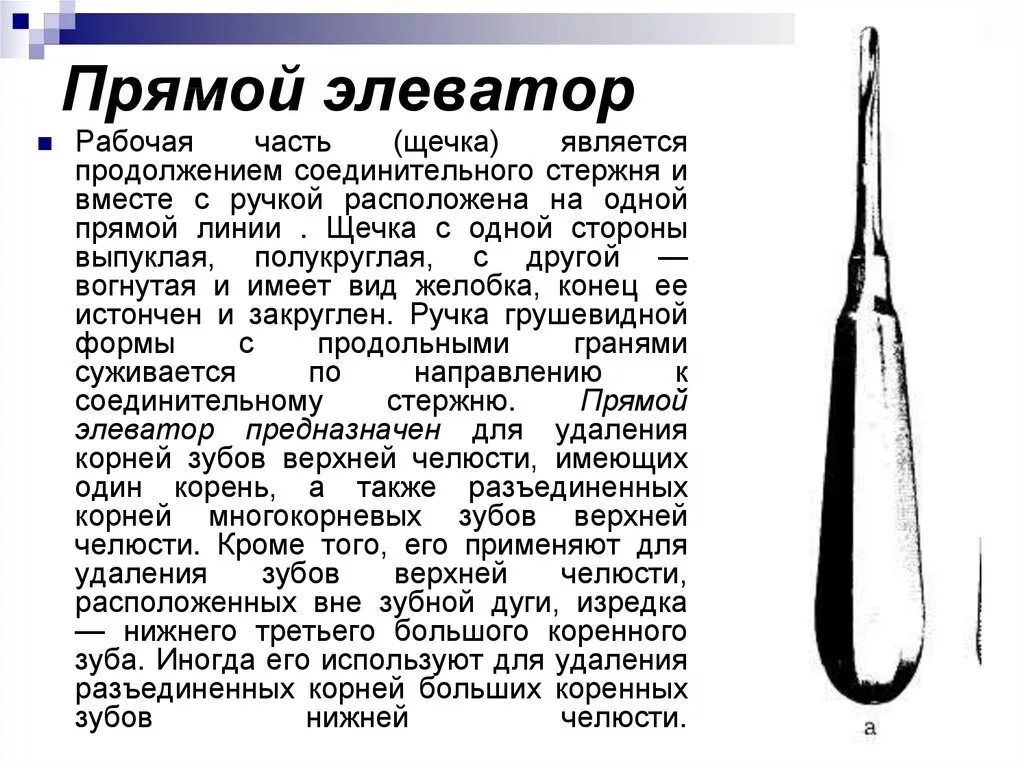 Прямой элеватор

Рабочая часть (щечка) является продолжением соединительного стержня и вместе с ручкой расположена на одной прямой линии . Щечка с одной стороны выпуклая, полукруглая, с другой — вогнутая и имеет вид желобка, конец ее истончен и закруглен. Ручка грушевидной формы с продольными гранями суживается по направлению к соединительному стержню. Прямой элеватор предназначен для удаления корней зубов верхней челюсти, имеющих один корень, а также разъединенных корней многокорневых зубов верхней челюсти. Кроме того, его применяют для удаления зубов верхней челюсти, расположенных вне зубной дуги, изредка — нижнего третьего большого коренного зуба. Иногда его используют для удаления разъединенных корней больших коренных зубов нижней челюсти.

а